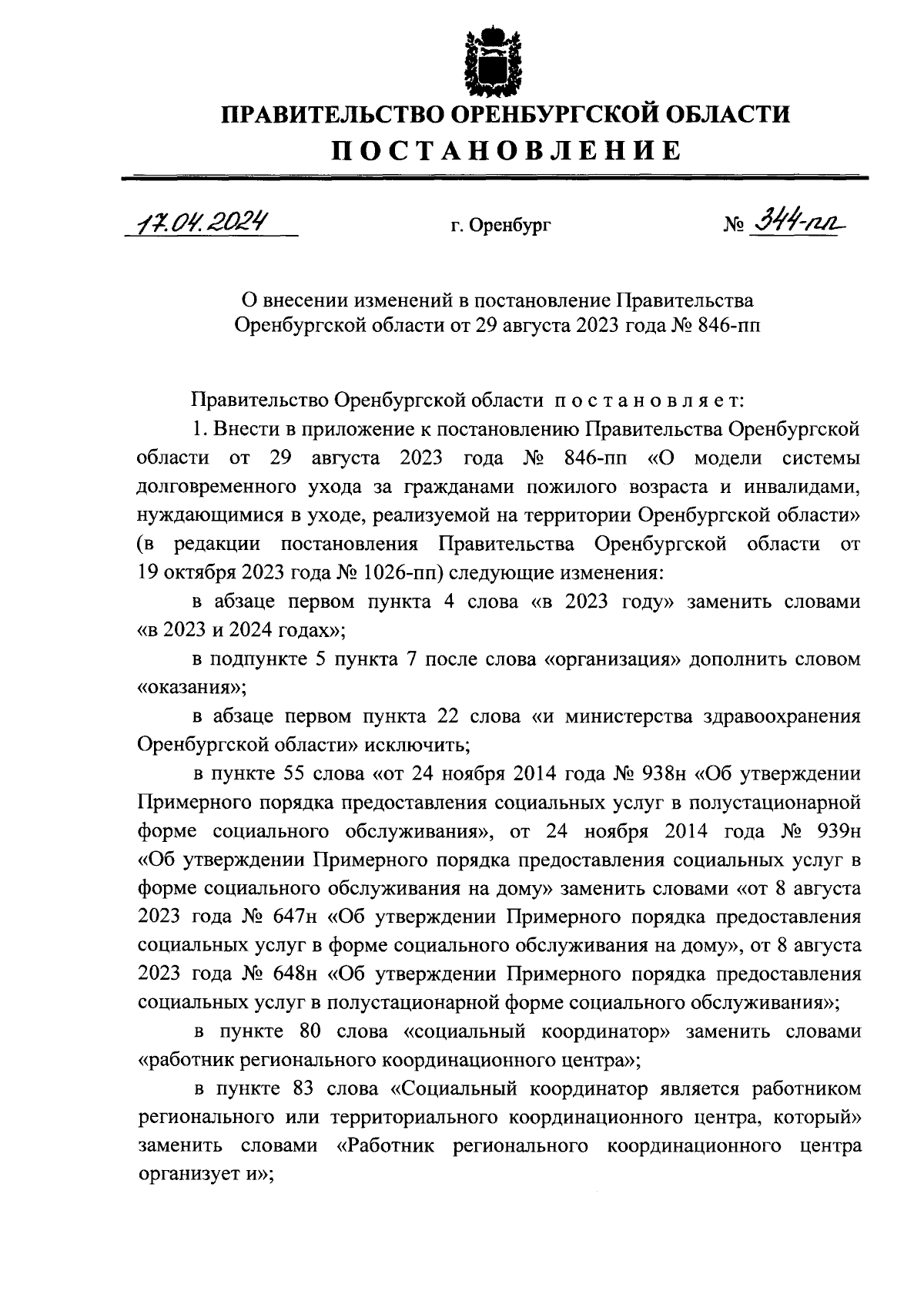 ПРАВИТЕЛЬСТВО ОРЕНБУРГСКОЙ ОБЛАСТИ
ПОСТАНОВЛЕНИЕ

17.04.2024 г. Оренбург № 344-пп

О внесении изменений в постановление Правительства Оренбургской области от 29 августа 2023 года № 846-пп

Правительство Оренбургской области постановляет:

1. Внести в приложение к постановлению Правительства Оренбургской области от 29 августа 2023 года № 846-пп «О модели системы долговременного ухода за гражданами пожилого возраста и инвалидами, нуждающимися в уходе, реализуемой на территории Оренбургской области» (в редакции постановления Правительства Оренбургской области от 19 октября 2023 года № 1026-пп) следующие изменения:

в абзаце первом пункта 4 слова «в 2023 году» заменить словами «в 2023 и 2024 годах»;

в подпункте 5 пункта 7 после слова «организация» дополнить словом «оказания»;

в абзаце первом пункта 22 слова «и министерства здравоохранения Оренбургской области» исключить;

в пункте 55 слова «от 24 ноября 2014 года № 938н «Об утверждении Примерного порядка предоставления социальных услуг в полустационарной форме социального обслуживания», от 24 ноября 2014 года № 939н «Об утверждении Примерного порядка предоставления социальных услуг в форме социального обслуживания на дому» заменить словами «от 8 августа 2023 года № 647н «Об утверждении Примерного порядка предоставления социальных услуг в форме социального обслуживания на дому», от 8 августа 2023 года № 648н «Об утверждении Примерного порядка предоставления социальных услуг в полустационарной форме социального обслуживания»;

в пункте 80 слова «социальный координатор» заменить словами «работник регионального координационного центра»;

в пункте 83 слова «Социальный координатор является работником регионального или территориального координационного центра, который» заменить словами «Работник регионального координационного центра организует и»;